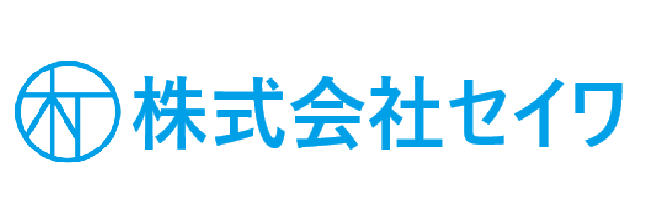 株式会社セイワ